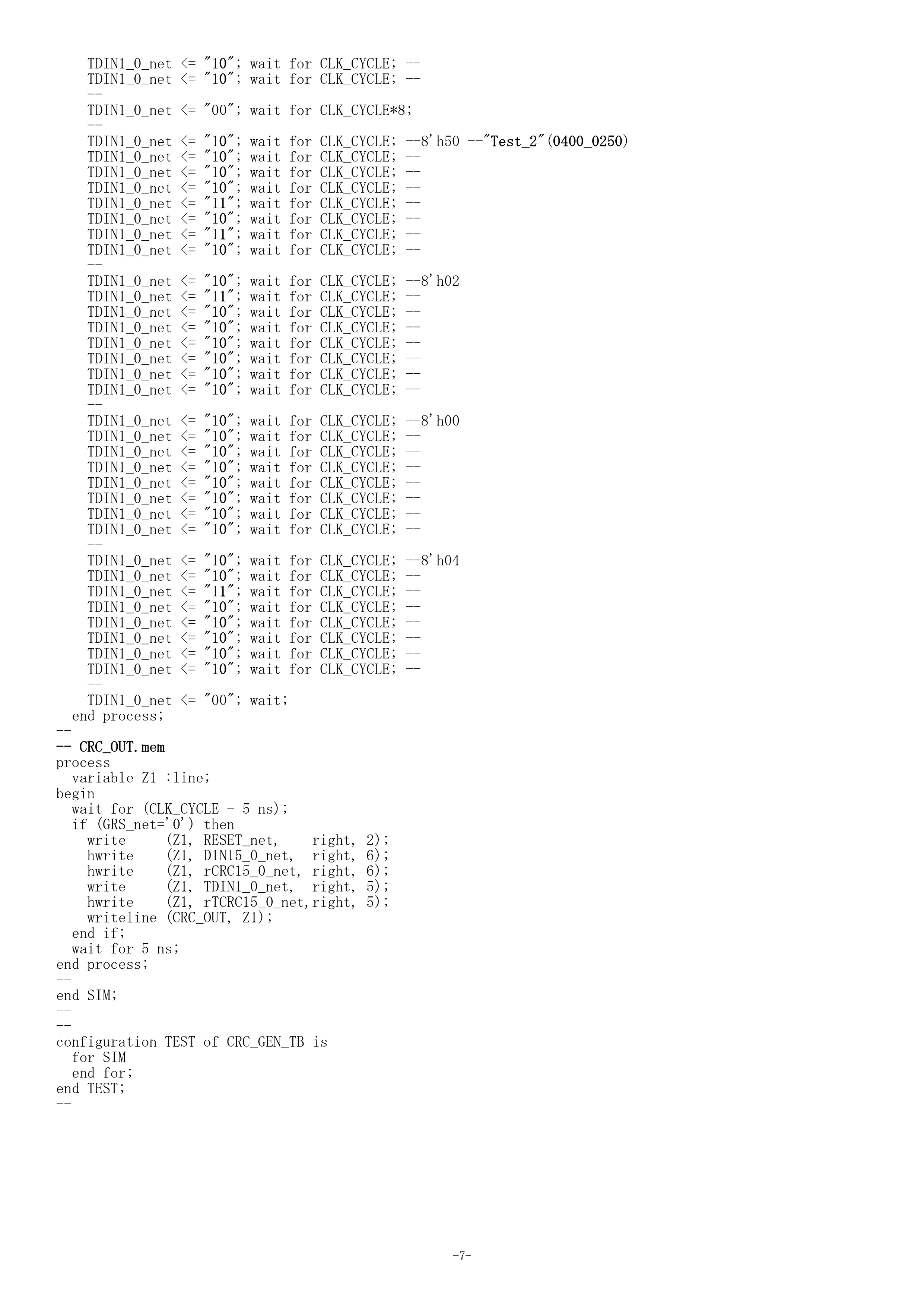 TDIN1_0_net <= "10"; wait for CLK_CYCLE; --
TDIN1_0_net <= "10"; wait for CLK_CYCLE; --
--
TDIN1_0_net <= "00"; wait for CLK_CYCLE*8;
--
TDIN1_0_net <= "10"; wait for CLK_CYCLE; --8'h50 --"Test_2"(0400_0250)
TDIN1_0_net <= "10"; wait for CLK_CYCLE; --
TDIN1_0_net <= "10"; wait for CLK_CYCLE; --
TDIN1_0_net <= "10"; wait for CLK_CYCLE; --
TDIN1_0_net <= "11"; wait for CLK_CYCLE; --
TDIN1_0_net <= "10"; wait for CLK_CYCLE; --
TDIN1_0_net <= "11"; wait for CLK_CYCLE; --
TDIN1_0_net <= "10"; wait for CLK_CYCLE; --
--
TDIN1_0_net <= "10"; wait for CLK_CYCLE; --8'h02
TDIN1_0_net <= "11"; wait for CLK_CYCLE; --
TDIN1_0_net <= "10"; wait for CLK_CYCLE; --
TDIN1_0_net <= "10"; wait for CLK_CYCLE; --
TDIN1_0_net <= "10"; wait for CLK_CYCLE; --
TDIN1_0_net <= "10"; wait for CLK_CYCLE; --
TDIN1_0_net <= "10"; wait for CLK_CYCLE; --
TDIN1_0_net <= "10"; wait for CLK_CYCLE; --
--
TDIN1_0_net <= "10"; wait for CLK_CYCLE; --8'h00
TDIN1_0_net <= "10"; wait for CLK_CYCLE; --
TDIN1_0_net <= "10"; wait for CLK_CYCLE; --
TDIN1_0_net <= "10"; wait for CLK_CYCLE; --
TDIN1_0_net <= "10"; wait for CLK_CYCLE; --
TDIN1_0_net <= "10"; wait for CLK_CYCLE; --
TDIN1_0_net <= "10"; wait for CLK_CYCLE; --
TDIN1_0_net <= "10"; wait for CLK_CYCLE; --
--
TDIN1_0_net <= "10"; wait for CLK_CYCLE; --8'h04
TDIN1_0_net <= "10"; wait for CLK_CYCLE; --
TDIN1_0_net <= "11"; wait for CLK_CYCLE; --
TDIN1_0_net <= "10"; wait for CLK_CYCLE; --
TDIN1_0_net <= "10"; wait for CLK_CYCLE; --
TDIN1_0_net <= "10"; wait for CLK_CYCLE; --
TDIN1_0_net <= "10"; wait for CLK_CYCLE; --
TDIN1_0_net <= "10"; wait for CLK_CYCLE; --
--
TDIN1_0_net <= "00"; wait;
end process;
--
-- CRC_OUT.mem
process
variable Z1 :line;
begin
wait for (CLK_CYCLE - 5 ns);
if (GRS_net='0') then
write (Z1, RESET_net, right, 2);
hwrite (Z1, DIN15_0_net, right, 6);
hwrite (Z1, rCRC15_0_net, right, 6);
write (Z1, TDIN1_0_net, right, 5);
hwrite (Z1, rTCRC15_0_net,right, 5);
writeline (CRC_OUT, Z1);
end if;
wait for 5 ns;
end process;
--
end SIM;
--
--
configuration TEST of CRC_GEN_TB is
for SIM
end for;
end TEST;
--

-7-